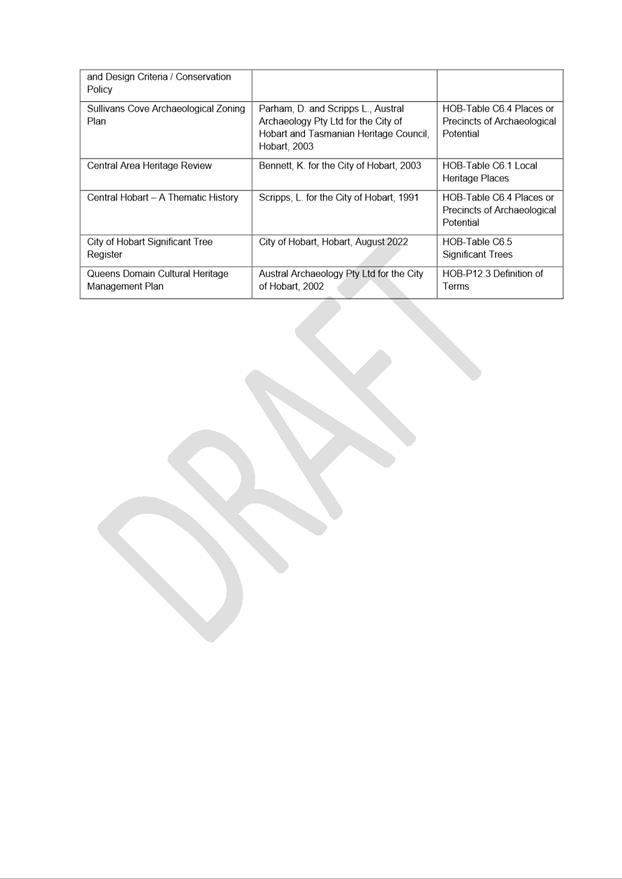 | and Design Criteria / Conservation Policy | | |
|---|---|---|
| Sullivans Cove Archaeological Zoning Plan | Parham, D. and Scripps L., Austral Archaeology Pty Ltd for the City of Hobart and Tasmanian Heritage Council, Hobart, 2003 | HOB-Table C6.4 Places or Precincts of Archaeological Potential |
| Central Area Heritage Review | Bennett, K. for the City of Hobart, 2003 | HOB-Table C6.1 Local Heritage Places |
| Central Hobart – A Thematic History | Scripps, L. for the City of Hobart, 1991 | HOB-Table C6.4 Places or Precincts of Archaeological Potential |
| City of Hobart Significant Tree Register | City of Hobart, Hobart, August 2022 | HOB-Table C6.5 Significant Trees |
| Queens Domain Cultural Heritage Management Plan | Austral Archaeology Pty Ltd for the City of Hobart, 2002 | HOB-P12.3 Definition of Terms |

DRAFT